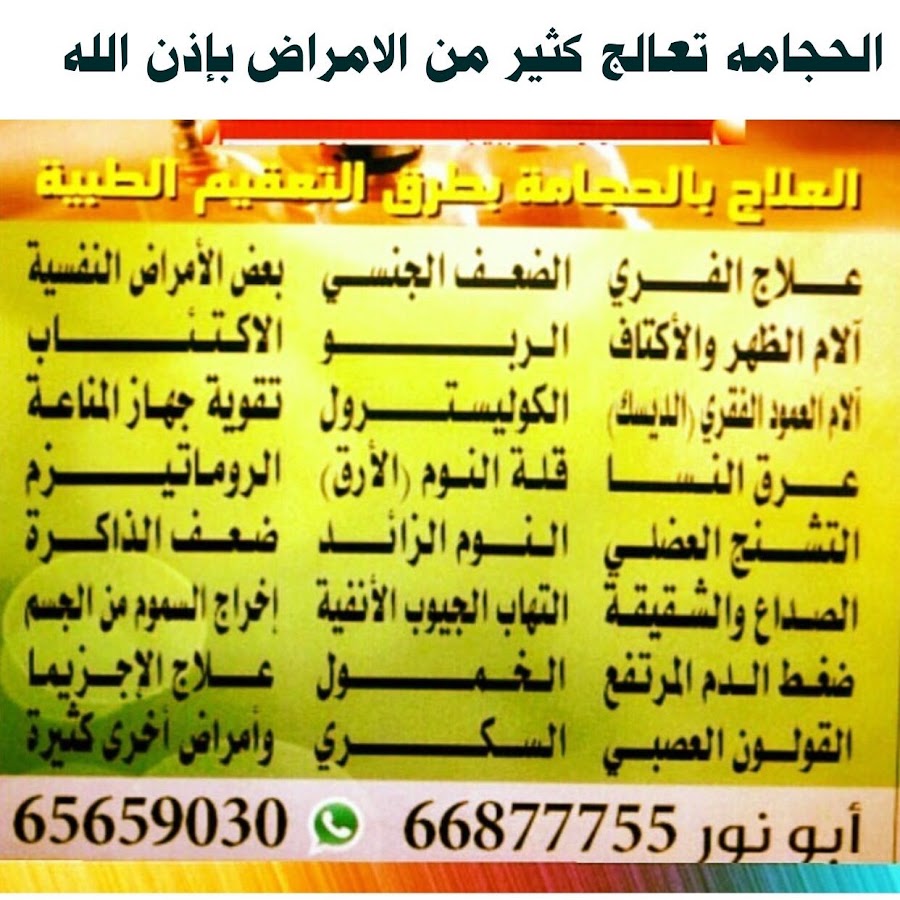 الحجامه تعالج كثير من الامراض بإذن الله

العلاج بالحجامة بطرق التعقيم الطبية

علاج الفري
آلام الظهر والأكتاف
آلام العمود الفقري (الديسك)
عرق النسا
التشنج العضلي
الصداع والشقيقة
ضغط الدم المرتفع
القولون العصبي

الضعف الجنسي
الربو
الكوليسترول
قلة النوم (الأرق)
النوم الزائد
التهاب الجيوب الأنفية
الخمول
السكري

بعض الأمراض النفسية
الاكتئاب
تقوية جهاز المناعة
الروماتيزم
ضعف الذاكرة
إخراج السموم من الجسم
علاج الإجزيما
وأمراض أخرى كثيرة

أبو نور 66877755 65659030